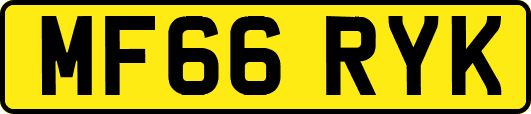 MF66 RYK